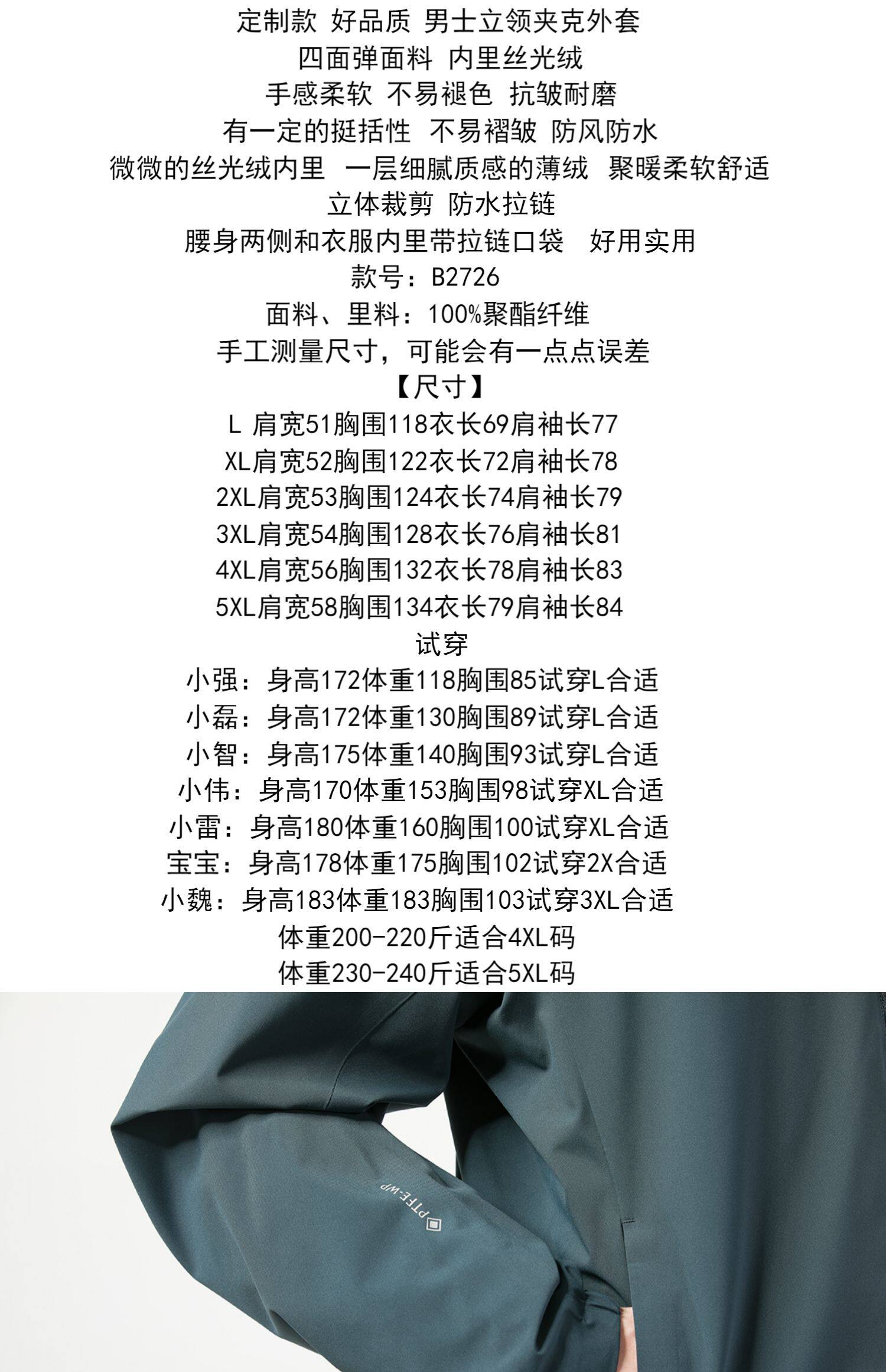 定制款 好品质 男士立领夹克外套
四面弹面料 内里丝光绒
手感柔软 不易褪色 抗皱耐磨
有一定的挺括性 不易褶皱 防风防水
微微的丝光绒内里 一层细腻质感的薄绒 聚暖柔软舒适
立体裁剪 防水拉链
腰身两侧和衣服内里带拉链口袋 好用实用
款号：B2726
面料、里料：100%聚酯纤维
手工测量尺寸，可能会有一点点误差
【尺寸】
L 肩宽51胸围118衣长69肩袖长77
XL肩宽52胸围122衣长72肩袖长78
2XL肩宽53胸围124衣长74肩袖长79
3XL肩宽54胸围128衣长76肩袖长81
4XL肩宽56胸围132衣长78肩袖长83
5XL肩宽58胸围134衣长79肩袖长84
试穿
小强：身高172体重118胸围85试穿L合适
小磊：身高172体重130胸围89试穿L合适
小智：身高175体重140胸围93试穿L合适
小伟：身高170体重153胸围98试穿XL合适
小雷：身高180体重160胸围100试穿XL合适
宝宝：身高178体重175胸围102试穿2X合适
小魏：身高183体重183胸围103试穿3XL合适
体重200-220斤适合4XL码
体重230-240斤适合5XL码

PTFE-WP